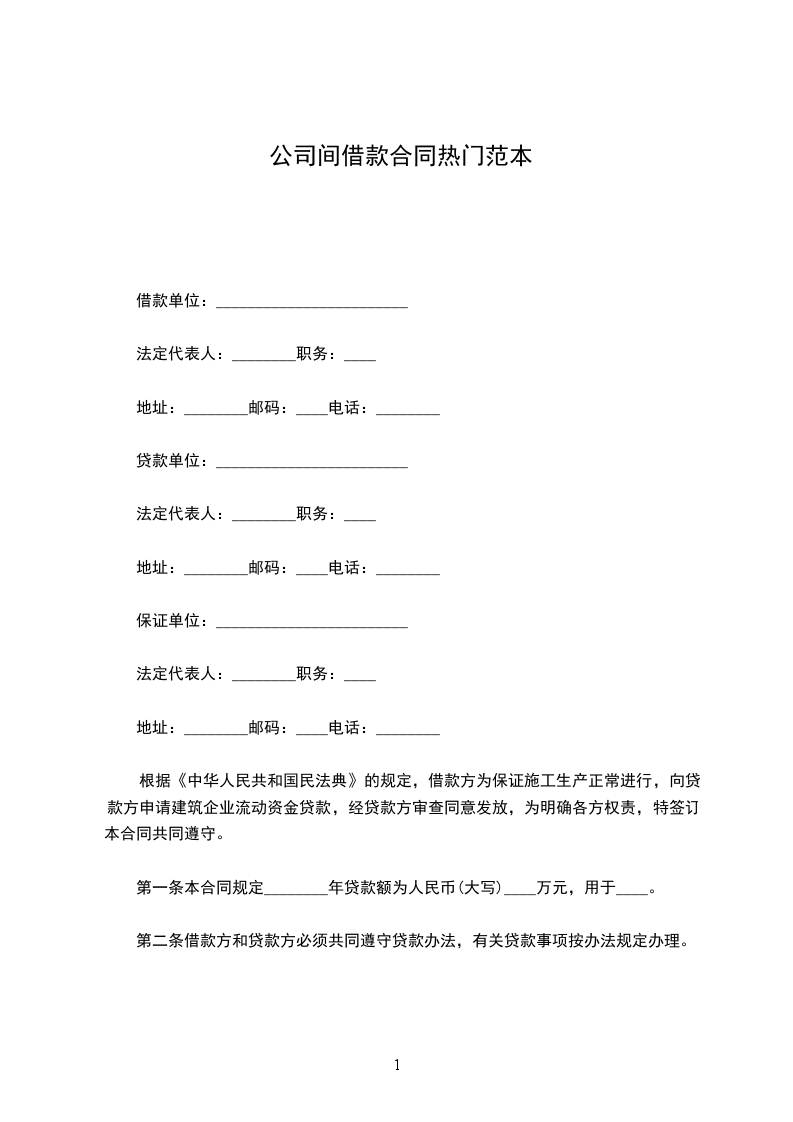 公司间借款合同热门范本

借款单位：________________________

法定代表人：________职务：____

地址：________邮码：____电话：________

贷款单位：________________________

法定代表人：________职务：____

地址：________邮码：____电话：________

保证单位：________________________

法定代表人：________职务：____

地址：________邮码：____电话：________

根据《中华人民共和国民法典》的规定，借款方为保证施工生产正常进行，向贷款方申请建筑企业流动资金贷款，经贷款方审查同意发放，为明确各方权责，特签订本合同共同遵守。

第一条本合同规定________年贷款额为人民币(大写)____万元，用于____。

第二条借款方和贷款方必须共同遵守贷款办法，有关贷款事项按办法规定办理。

1